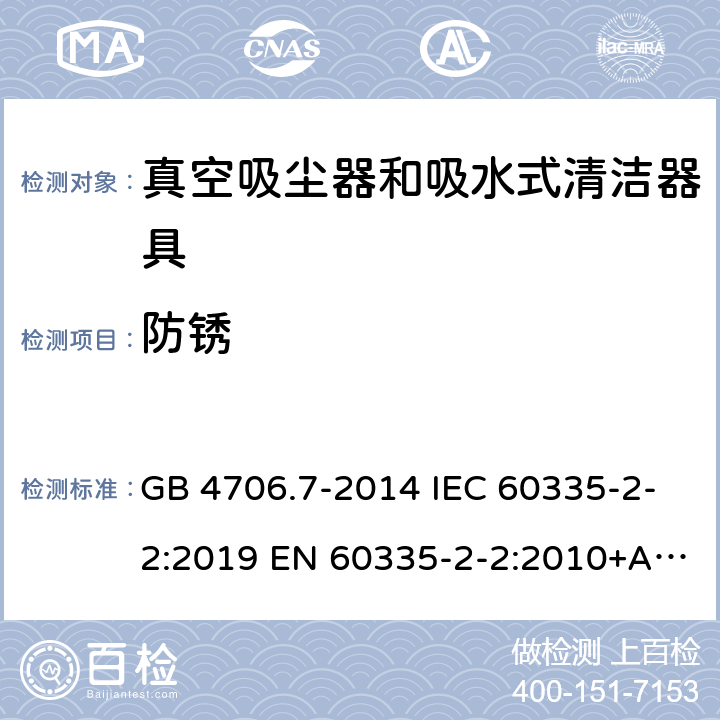 MA CNAS AL ilac-MRA

检测对象： 真空吸尘器和吸水式清洁器具

检测项目： 防锈

检测标准： GB 4706.7-2014 IEC 60335-2-2:2019 EN 60335-2-2:2010+A…

百检 Baijiantest.com

做检测 上百检
400-151-7153